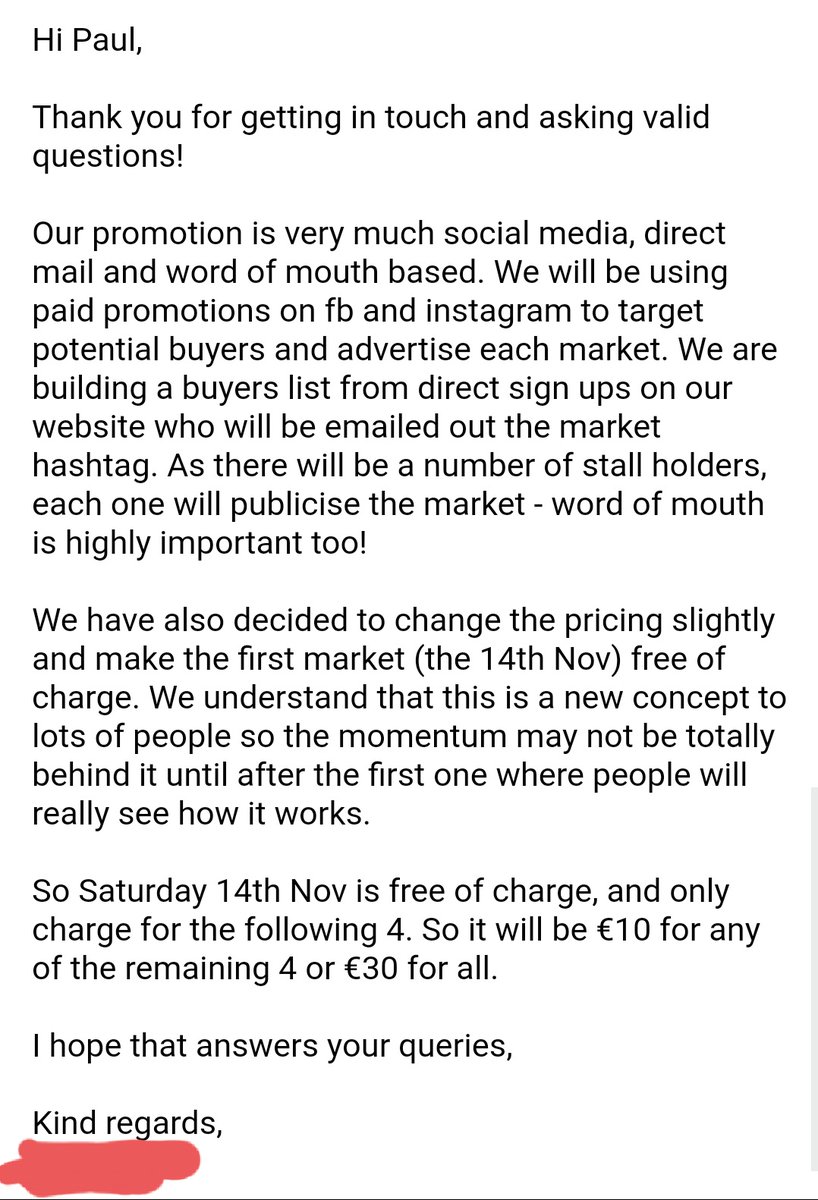 Hi Paul,

Thank you for getting in touch and asking valid questions!

Our promotion is very much social media, direct mail and word of mouth based. We will be using paid promotions on fb and instagram to target potential buyers and advertise each market. We are building a buyers list from direct sign ups on our website who will be emailed out the market hashtag. As there will be a number of stall holders, each one will publicise the market - word of mouth is highly important too!

We have also decided to change the pricing slightly and make the first market (the 14th Nov) free of charge. We understand that this is a new concept to lots of people so the momentum may not be totally behind it until after the first one where people will really see how it works.

So Saturday 14th Nov is free of charge, and only charge for the following 4. So it will be €10 for any of the remaining 4 or €30 for all.

I hope that answers your queries,

Kind regards,